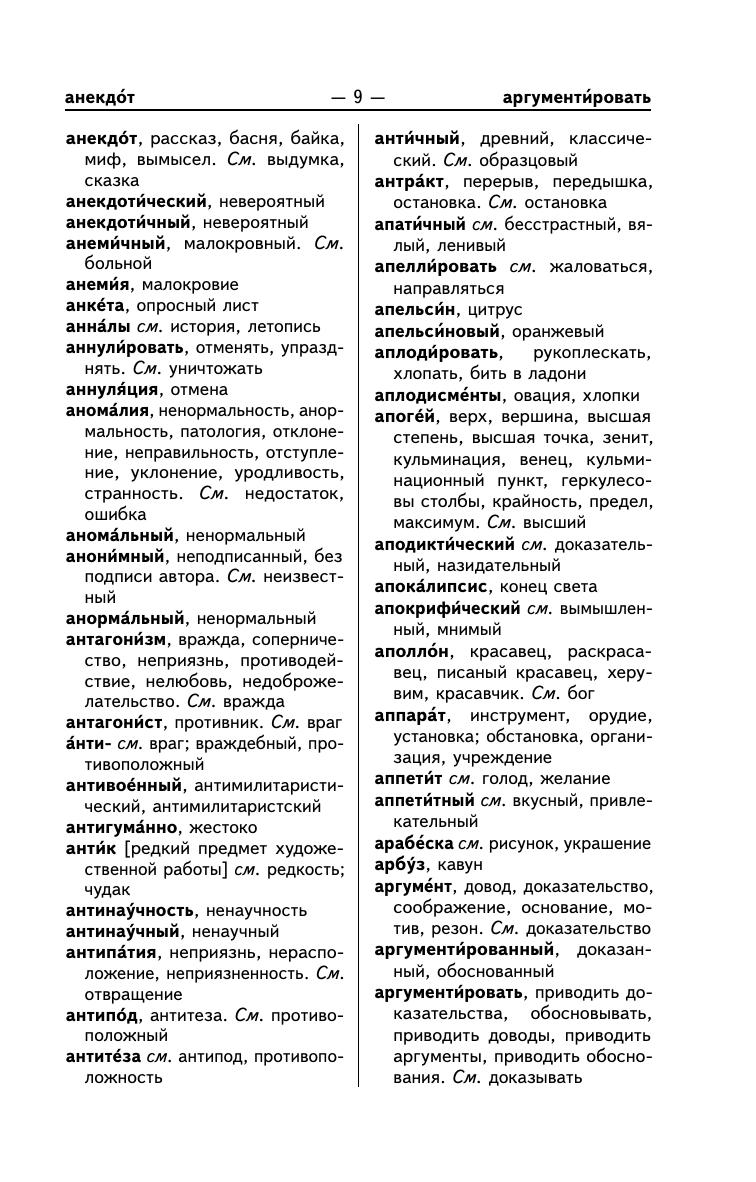 анекдо́т — 9 — аргументи́ровать

анекдо́т, рассказ, басня, байка, миф, вымысел. См. выдумка, сказка
анекдоти́ческий, невероятный
анекдоти́чный, невероятный
анеми́чный, малокровный. См. больной
анеми́я, малокровие
анке́та, опросный лист
анна́лы см. история, летопись
аннули́ровать, отменять, упразднять. См. уничтожать
аннуля́ция, отмена
анома́лия, ненормальность, анормальность, патология, отклонение, неправильность, отступление, уклонение, уродливость, странность. См. недостаток, ошибка
анома́льный, ненормальный
анони́мный, неподписанный, без подписи автора. См. неизвестный
анорма́льный, ненормальный
антагони́зм, вражда, соперничество, неприязнь, противодействие, нелюбовь, недоброжелательство. См. вражда
антагони́ст, противник. См. враг
а́нти- см. враг; враждебный, противоположный
антивое́нный, антимилитаристический, антимилитаристский
антигума́нно, жестоко
анти́к [редкий предмет художественной работы] см. редкость; чудак
антинау́чность, ненаучность
антинау́чный, ненаучный
антипа́тия, неприязнь, нерасположение, неприязненность. См. отвращение
антипо́д, антитеза. См. противоположный
антите́за см. антипод, противоположность

анти́чный, древний, классический. См. образцовый
антра́кт, перерыв, передышка, остановка. См. остановка
апати́чный см. бесстрастный, вялый, ленивый
апелли́ровать см. жаловаться, направляться
апельси́н, цитрус
апельси́новый, оранжевый
аплоди́ровать, рукоплескать, хлопать, бить в ладони
аплодисме́нты, овация, хлопки
апоге́й, верх, вершина, высшая степень, высшая точка, зенит, кульминация, венец, кульминационный пункт, геркулесовы столбы, крайность, предел, максимум. См. высший
аподикти́ческий см. доказательный, назидательный
апока́липсис, конец света
апокрифи́ческий см. вымышленный, мнимый
аполло́н, красавец, раскрасавец, писаный красавец, херувим, красавчик. См. бог
аппара́т, инструмент, орудие, установка; обстановка, организация, учреждение
аппети́т см. голод, желание
аппети́тный см. вкусный, привлекательный
арабе́ска см. рисунок, украшение
арбу́з, кавун
аргуме́нт, довод, доказательство, соображение, основание, мотив, резон. См. доказательство
аргументи́рованный, доказанный, обоснованный
аргументи́ровать, приводить доказательства, обосновывать, приводить доводы, приводить аргументы, приводить обоснования. См. доказывать